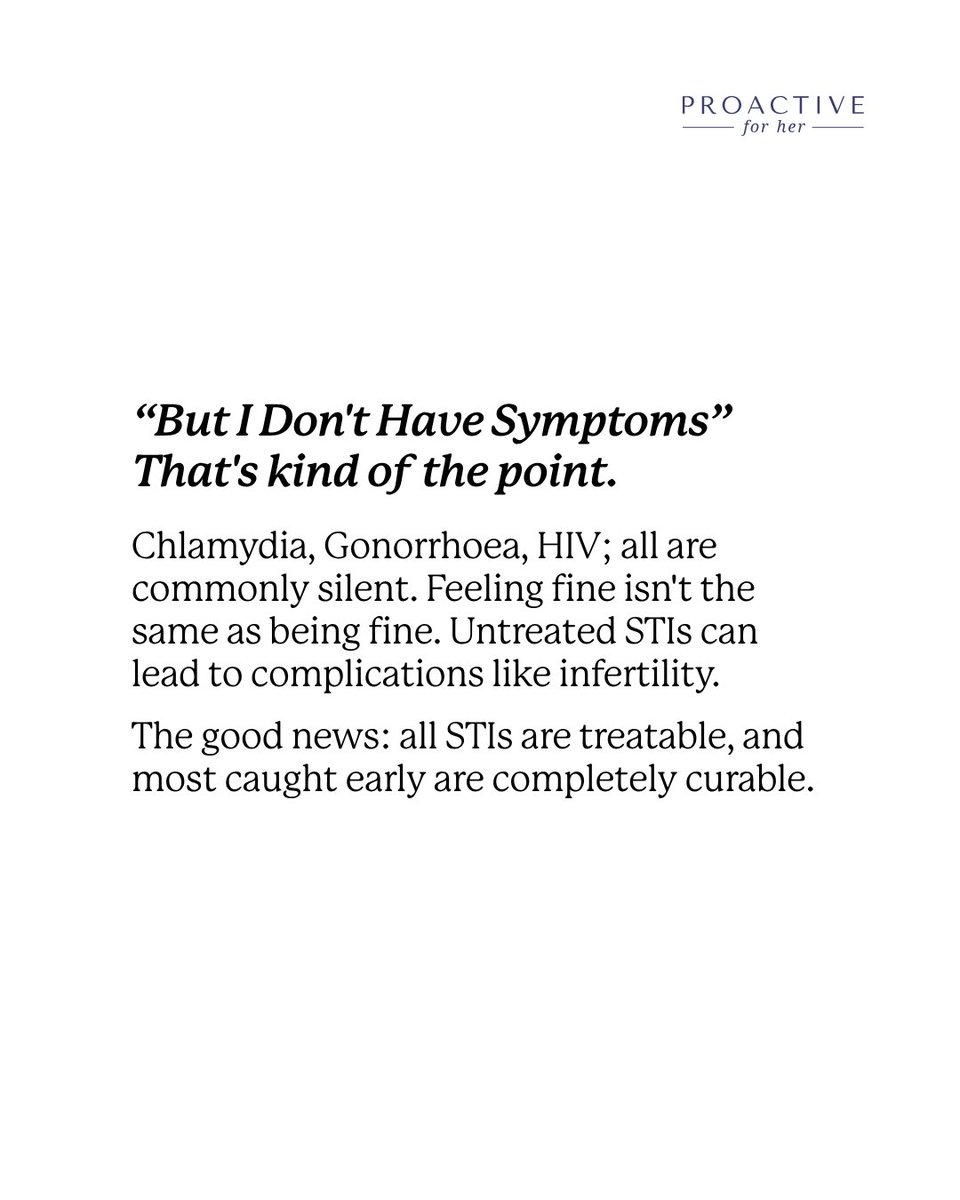 PROACTIVE
for her

“But I Don't Have Symptoms”
That's kind of the point.

Chlamydia, Gonorrhoea, HIV; all are commonly silent. Feeling fine isn't the same as being fine. Untreated STIs can lead to complications like infertility.

The good news: all STIs are treatable, and most caught early are completely curable.